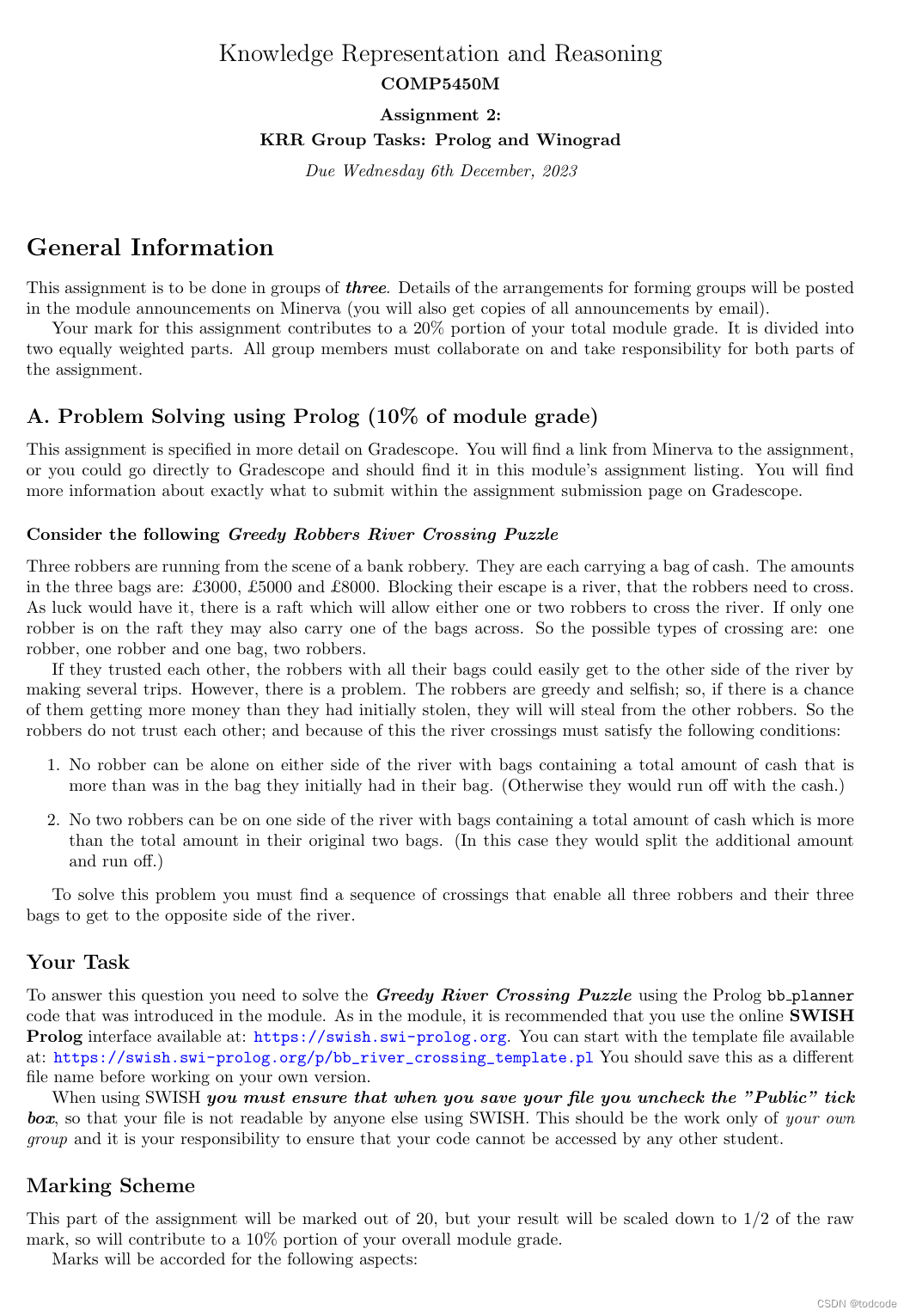 Knowledge Representation and Reasoning
COMP5450M

Assignment 2:
KRR Group Tasks: Prolog and Winograd

Due Wednesday 6th December, 2023

General Information

This assignment is to be done in groups of three. Details of the arrangements for forming groups will be posted in the module announcements on Minerva (you will also get copies of all announcements by email).

Your mark for this assignment contributes to a 20% portion of your total module grade. It is divided into two equally weighted parts. All group members must collaborate on and take responsibility for both parts of the assignment.

A. Problem Solving using Prolog (10% of module grade)

This assignment is specified in more detail on Gradescope. You will find a link from Minerva to the assignment, or you could go directly to Gradescope and should find it in this module's assignment listing. You will find more information about exactly what to submit within the assignment submission page on Gradescope.

Consider the following Greedy Robbers River Crossing Puzzle

Three robbers are running from the scene of a bank robbery. They are each carrying a bag of cash. The amounts in the three bags are: £3000, £5000 and £8000. Blocking their escape is a river, that the robbers need to cross. As luck would have it, there is a raft which will allow either one or two robbers to cross the river. If only one robber is on the raft they may also carry one of the bags across. So the possible types of crossing are: one robber, one robber and one bag, two robbers.

If they trusted each other, the robbers with all their bags could easily get to the other side of the river by making several trips. However, there is a problem. The robbers are greedy and selfish; so, if there is a chance of them getting more money than they had initially stolen, they will will steal from the other robbers. So the robbers do not trust each other; and because of this the river crossings must satisfy the following conditions:

1. No robber can be alone on either side of the river with bags containing a total amount of cash that is more than was in the bag they initially had in their bag. (Otherwise they would run off with the cash.)

2. No two robbers can be on one side of the river with bags containing a total amount of cash which is more than the total amount in their original two bags. (In this case they would split the additional amount and run off.)

To solve this problem you must find a sequence of crossings that enable all three robbers and their three bags to get to the opposite side of the river.

Your Task

To answer this question you need to solve the Greedy River Crossing Puzzle using the Prolog bb_planner code that was introduced in the module. As in the module, it is recommended that you use the online SWISH Prolog interface available at: https://swish.swi-prolog.org. You can start with the template file available at: https://swish.swi-prolog.org/p/bb_river_crossing_template.pl You should save this as a different file name before working on your own version.

When using SWISH you must ensure that when you save your file you uncheck the "Public" tick box, so that your file is not readable by anyone else using SWISH. This should be the work only of your own group and it is your responsibility to ensure that your code cannot be accessed by any other student.

Marking Scheme

This part of the assignment will be marked out of 20, but your result will be scaled down to 1/2 of the raw mark, so will contribute to a 10% portion of your overall module grade.

Marks will be accorded for the following aspects:

CSDN @todcode